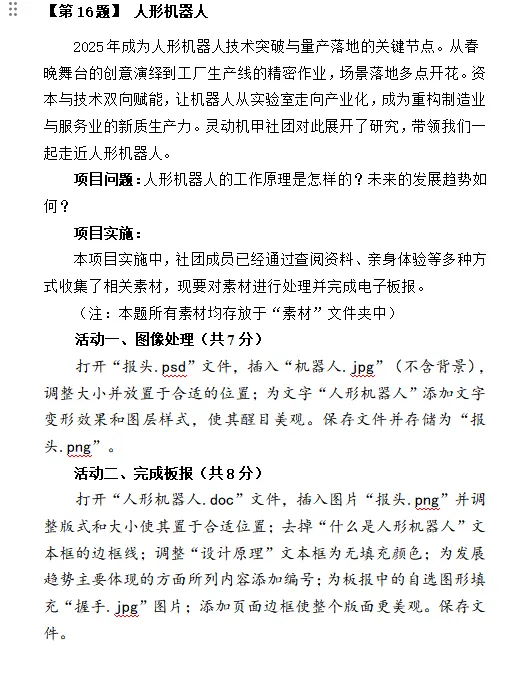 【第 16 题】 人形机器人

2025 年成为人形机器人技术突破与量产落地的关键节点。从春晚舞台的创意演绎到工厂生产线的精密作业，场景落地多点开花。资本与技术双向赋能，让机器人从实验室走向产业化，成为重构制造业与服务业的新质生产力。灵动机甲社团对此展开了研究，带领我们一起走近人形机器人。

项目问题：人形机器人的工作原理是怎样的？未来的发展趋势如何？

项目实施：

本项目实施中，社团成员已经通过查阅资料、亲身体验等多种方式收集了相关素材，现要对素材进行处理并完成电子板报。

（注：本题所有素材均存放于“素材”文件夹中）

活动一、图像处理（共 7 分）

打开“报头.psd”文件，插入“机器人.jpg”（不含背景），调整大小并放置于合适的位置；为文字“人形机器人”添加文字变形效果和图层样式，使其醒目美观。保存文件并存储为“报头.png”。

活动二、完成板报（共 8 分）

打开“人形机器人.doc”文件，插入图片“报头.png”并调整版式和大小使其置于合适位置；去掉“什么是人形机器人”文本框的边框线；调整“设计原理”文本框为无填充颜色；为发展趋势主要体现的方面所列内容添加编号；为板报中的自选图形填充“握手.jpg”图片；添加页面边框使整个版面更美观。保存文件。